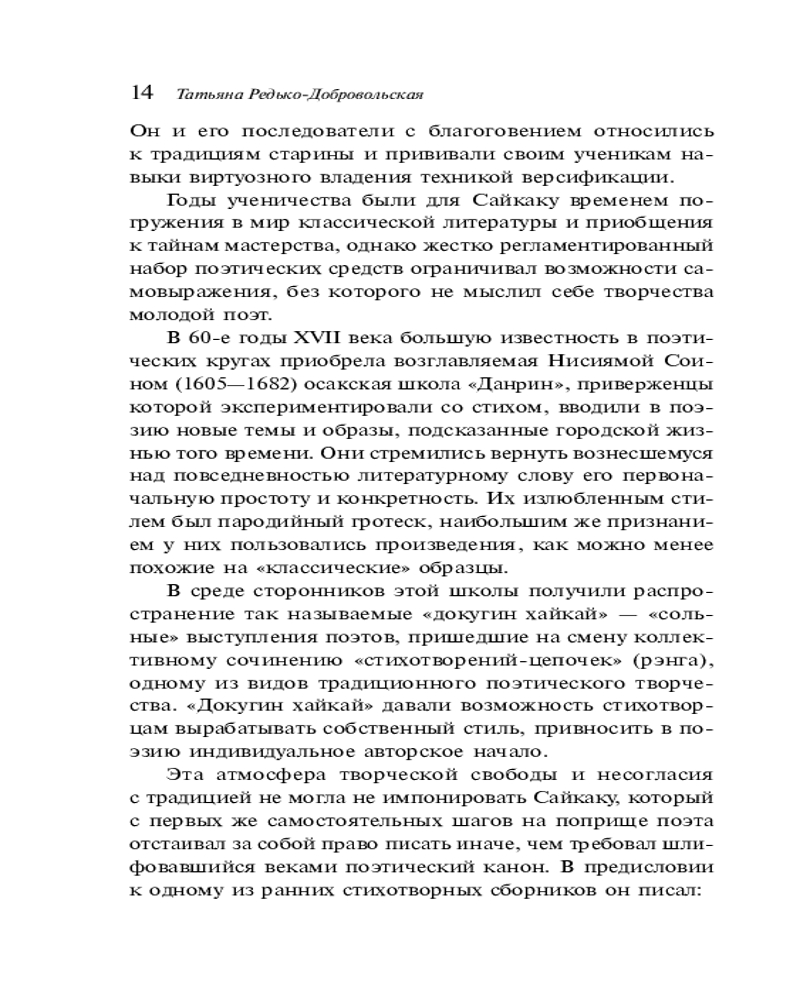 14 Татьяна Редько-Добровольская

Он и его последователи с благоговением относились к традициям старины и прививали своим ученикам навыки виртуозного владения техникой версификации.

Годы ученичества были для Сайкаку временем погружения в мир классической литературы и приобщения к тайнам мастерства, однако жестко регламентированный набор поэтических средств ограничивал возможности самовыражения, без которого не мыслил себе творчества молодой поэт.

В 60-е годы XVII века большую известность в поэтических кругах приобрела возглавляемая Нисиямой Соином (1605—1682) осакская школа «Данрин», приверженцы которой экспериментировали со стихом, вводили в поэзию новые темы и образы, подсказанные городской жизнью того времени. Они стремились вернуть вознесшемуся над повседневностью литературному слову его первоначальную простоту и конкретность. Их излюбленным стилем был пародийный гротеск, наибольшим же признанием у них пользовались произведения, как можно менее похожие на «классические» образцы.

В среде сторонников этой школы получили распространение так называемые «докугин хайкай» — «сольные» выступления поэтов, пришедшие на смену коллективному сочинению «стихотворений-цепочек» (рэнга), одному из видов традиционного поэтического творчества. «Докугин хайкай» давали возможность стихотворцам вырабатывать собственный стиль, привносить в поэзию индивидуальное авторское начало.

Эта атмосфера творческой свободы и несогласия с традицией не могла не импонировать Сайкаку, который с первых же самостоятельных шагов на поприще поэта отстаивал за собой право писать иначе, чем требовал шлифовавшийся веками поэтический канон. В предисловии к одному из ранних стихотворных сборников он писал: